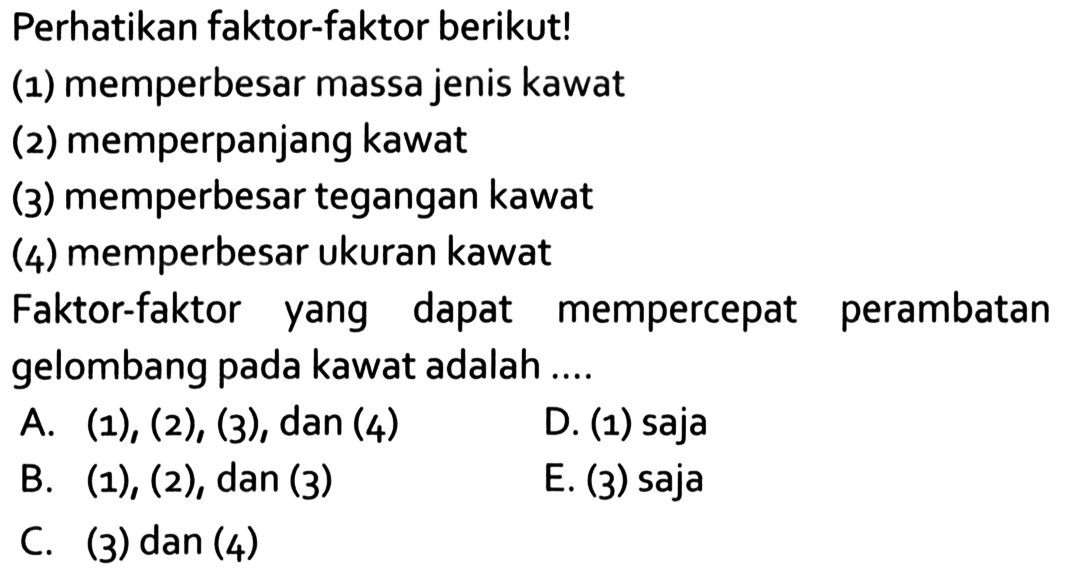 Perhatikan faktor-faktor berikut!

(1) memperbesar massa jenis kawat

(2) memperpanjang kawat

(3) memperbesar tegangan kawat

(4) memperbesar ukuran kawat

Faktor-faktor yang dapat mempercepat perambatan gelombang pada kawat adalah ....

A. (1), (2), (3), dan (4)

B. (1), (2), dan (3)

C. (3) dan (4)

D. (1) saja

E. (3) saja